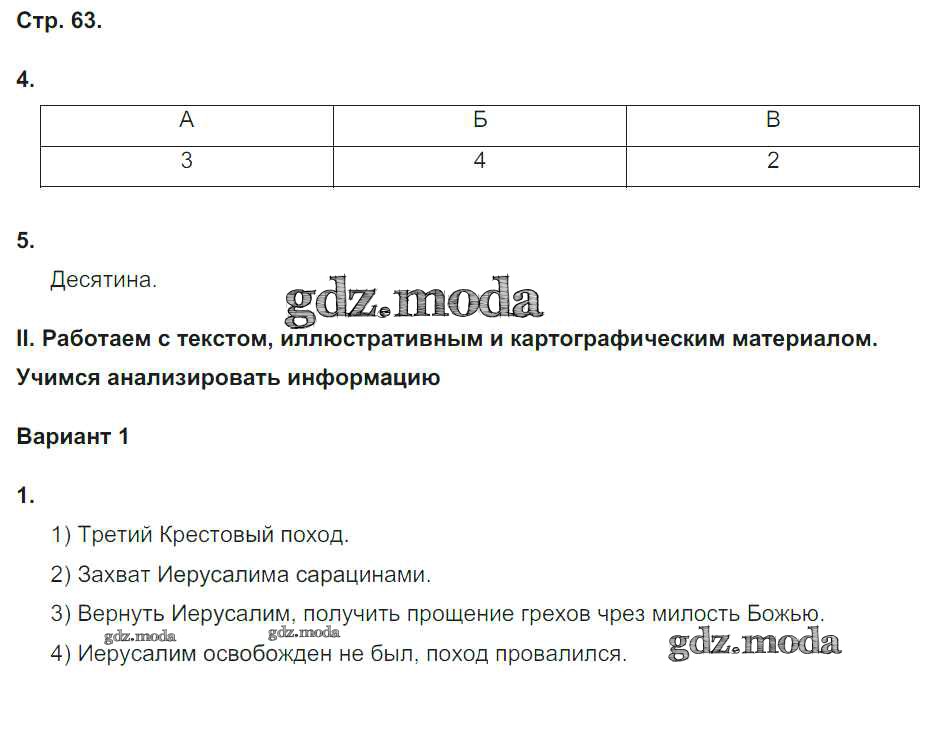 Стр. 63.

4.

| А | Б | В |
|---|---|---|
| 3 | 4 | 2 |

5.

Десятина.

II. Работаем с текстом, иллюстративным и картографическим материалом.

Учимся анализировать информацию

Вариант 1

1.

1) Третий Крестовый поход.

2) Захват Иерусалима сарацинами.

3) Вернуть Иерусалим, получить прощение грехов чрез милость Божью.

4) Иерусалим освобожден не был, поход провалился.

gdz.moda